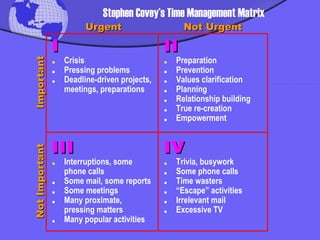 Stephen Covey's Time Management Matrix

| | Urgent | Not Urgent |
|---|---|---|
| Important | I<br>• Crisis<br>• Pressing problems<br>• Deadline-driven projects, meetings, preparations | II<br>• Preparation<br>• Prevention<br>• Values clarification<br>• Planning<br>• Relationship building<br>• True re-creation<br>• Empowerment |
| Not Important | III<br>• Interruptions, some phone calls<br>• Some mail, some reports<br>• Some meetings<br>• Many proximate, pressing matters<br>• Many popular activities | IV<br>• Trivia, busywork<br>• Some phone calls<br>• Time wasters<br>• "Escape" activities<br>• Irrelevant mail<br>• Excessive TV |